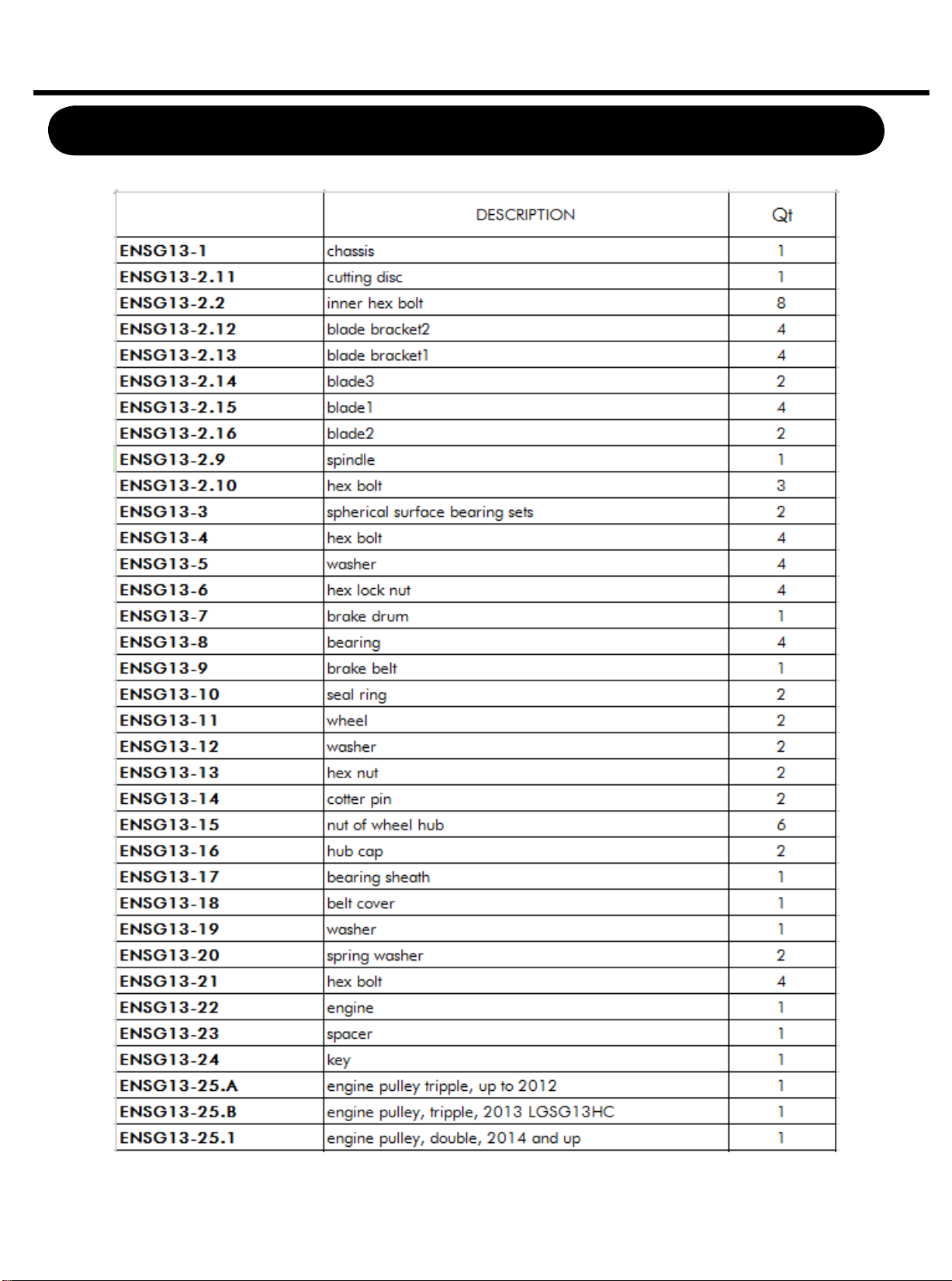 | | DESCRIPTION | Qt |
|---|---|---|
| ENSG13-1 | chassis | 1 |
| ENSG13-2.11 | cutting disc | 1 |
| ENSG13-2.2 | inner hex bolt | 8 |
| ENSG13-2.12 | blade bracket2 | 4 |
| ENSG13-2.13 | blade bracket1 | 4 |
| ENSG13-2.14 | blade3 | 2 |
| ENSG13-2.15 | blade1 | 4 |
| ENSG13-2.16 | blade2 | 2 |
| ENSG13-2.9 | spindle | 1 |
| ENSG13-2.10 | hex bolt | 3 |
| ENSG13-3 | spherical surface bearing sets | 2 |
| ENSG13-4 | hex bolt | 4 |
| ENSG13-5 | washer | 4 |
| ENSG13-6 | hex lock nut | 4 |
| ENSG13-7 | brake drum | 1 |
| ENSG13-8 | bearing | 4 |
| ENSG13-9 | brake belt | 1 |
| ENSG13-10 | seal ring | 2 |
| ENSG13-11 | wheel | 2 |
| ENSG13-12 | washer | 2 |
| ENSG13-13 | hex nut | 2 |
| ENSG13-14 | cotter pin | 2 |
| ENSG13-15 | nut of wheel hub | 6 |
| ENSG13-16 | hub cap | 2 |
| ENSG13-17 | bearing sheath | 1 |
| ENSG13-18 | belt cover | 1 |
| ENSG13-19 | washer | 1 |
| ENSG13-20 | spring washer | 2 |
| ENSG13-21 | hex bolt | 4 |
| ENSG13-22 | engine | 1 |
| ENSG13-23 | spacer | 1 |
| ENSG13-24 | key | 1 |
| ENSG13-25.A | engine pulley tripple, up to 2012 | 1 |
| ENSG13-25.B | engine pulley, tripple, 2013 LGSG13HC | 1 |
| ENSG13-25.1 | engine pulley, double, 2014 and up | 1 |